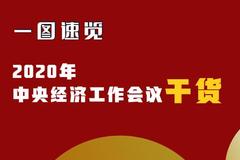 一图速览

2020年
中央经济工作会议干货